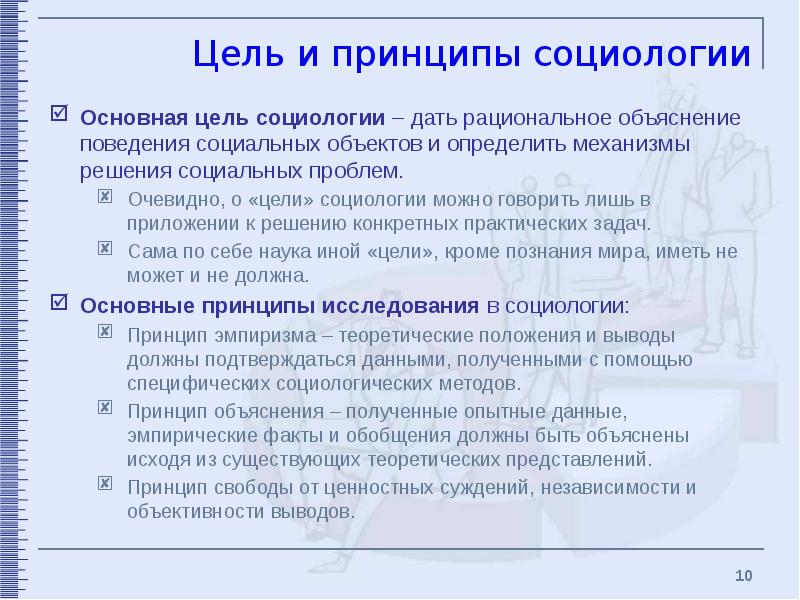 Цель и принципы социологии

Основная цель социологии – дать рациональное объяснение поведения социальных объектов и определить механизмы решения социальных проблем.

Очевидно, о «цели» социологии можно говорить лишь в приложении к решению конкретных практических задач.

Сама по себе наука иной «цели», кроме познания мира, иметь не может и не должна.

Основные принципы исследования в социологии:

Принцип эмпиризма – теоретические положения и выводы должны подтверждаться данными, полученными с помощью специфических социологических методов.

Принцип объяснения – полученные опытные данные, эмпирические факты и обобщения должны быть объяснены исходя из существующих теоретических представлений.

Принцип свободы от ценностных суждений, независимости и объективности выводов.

10